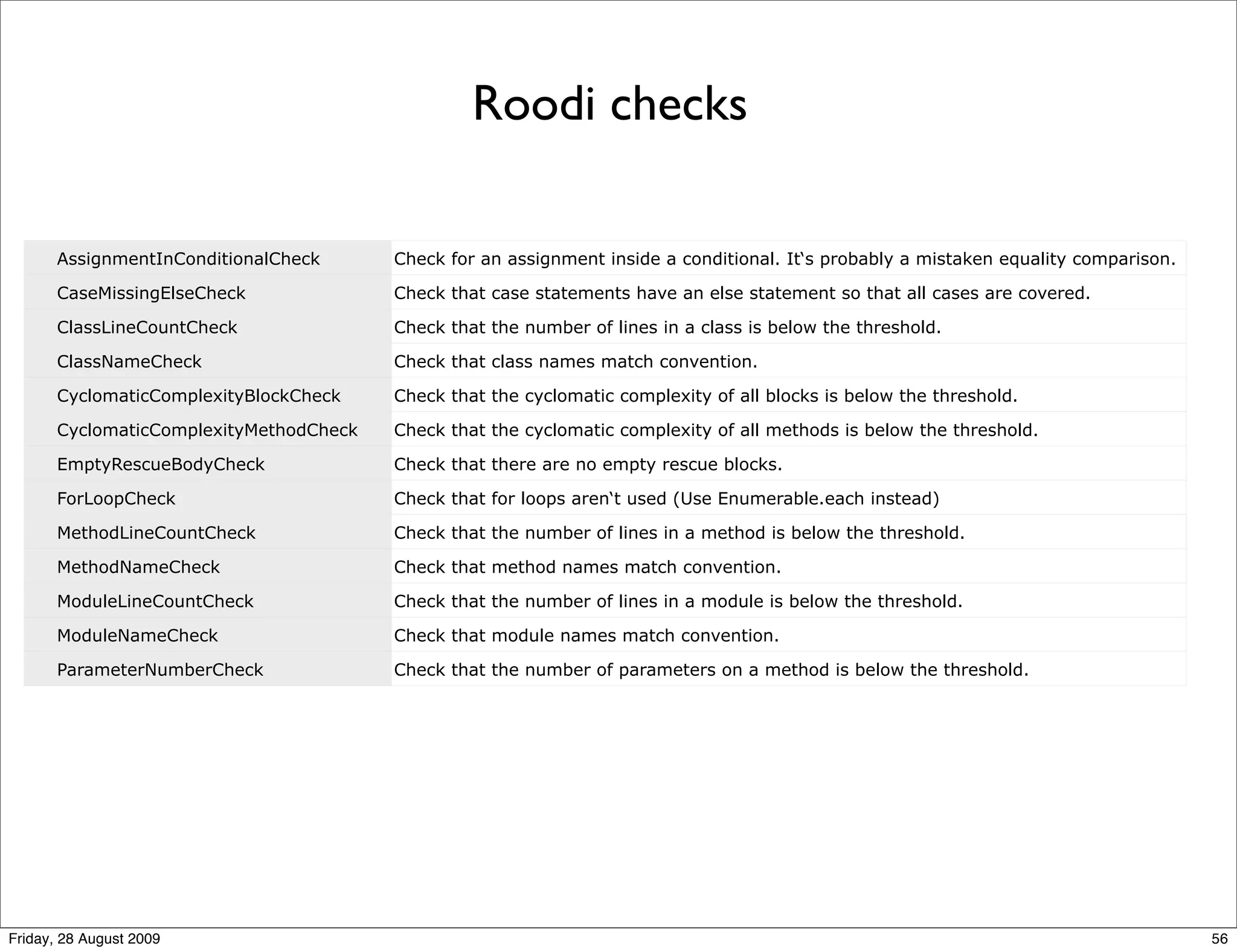 Roodi checks

| | |
|---|---|
| AssignmentInConditionalCheck | Check for an assignment inside a conditional. It‘s probably a mistaken equality comparison. |
| CaseMissingElseCheck | Check that case statements have an else statement so that all cases are covered. |
| ClassLineCountCheck | Check that the number of lines in a class is below the threshold. |
| ClassNameCheck | Check that class names match convention. |
| CyclomaticComplexityBlockCheck | Check that the cyclomatic complexity of all blocks is below the threshold. |
| CyclomaticComplexityMethodCheck | Check that the cyclomatic complexity of all methods is below the threshold. |
| EmptyRescueBodyCheck | Check that there are no empty rescue blocks. |
| ForLoopCheck | Check that for loops aren‘t used (Use Enumerable.each instead) |
| MethodLineCountCheck | Check that the number of lines in a method is below the threshold. |
| MethodNameCheck | Check that method names match convention. |
| ModuleLineCountCheck | Check that the number of lines in a module is below the threshold. |
| ModuleNameCheck | Check that module names match convention. |
| ParameterNumberCheck | Check that the number of parameters on a method is below the threshold. |

Friday, 28 August 2009

56